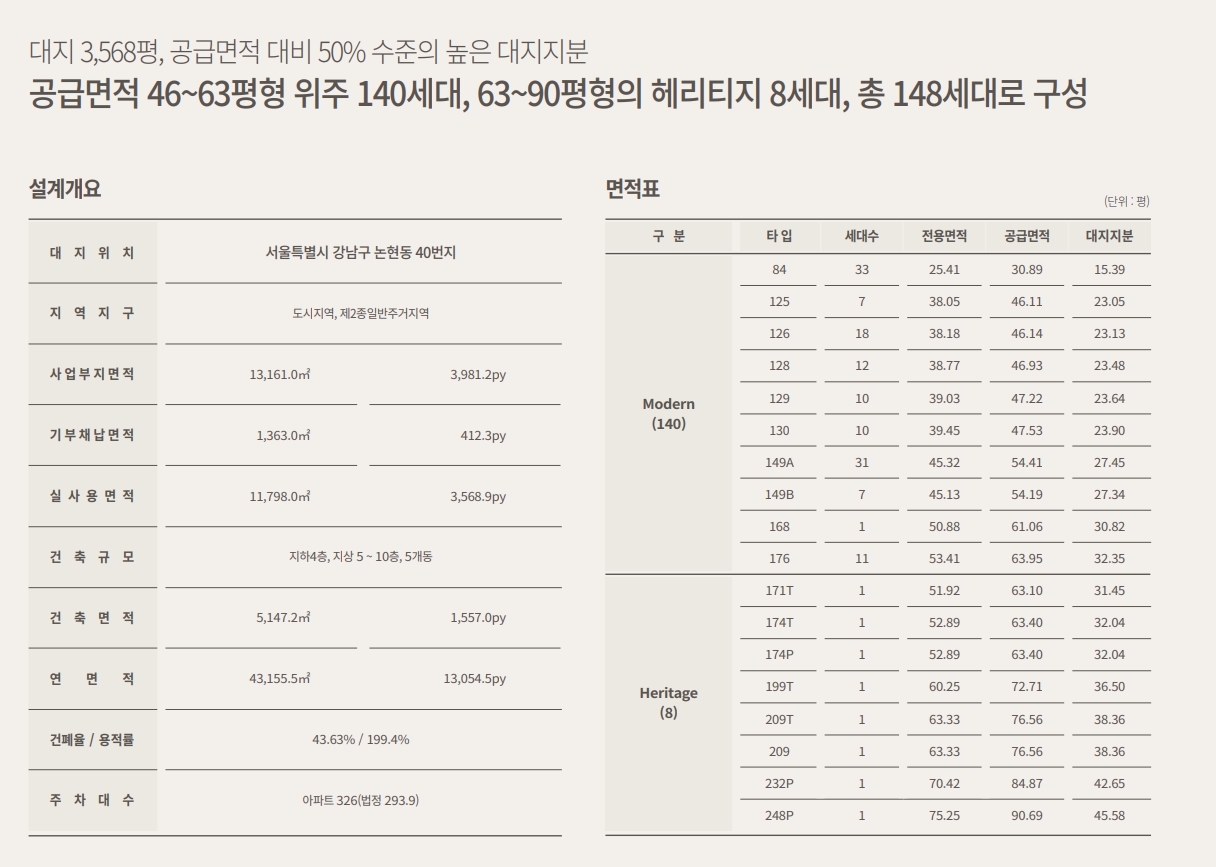 대지 3,568평, 공급면적 대비 50% 수준의 높은 대지지분
공급면적 46~63평형 위주 140세대, 63~90평형의 헤리티지 8세대, 총 148세대로 구성

설계개요

| 대 지 위 치 | 서울특별시 강남구 논현동 40번지 | |
|---|---|---|
| 지 역 지 구 | 도시지역, 제2종일반주거지역 | |
| 사업부지면적 | 13,161.0㎡ | 3,981.2py |
| 기부채납면적 | 1,363.0㎡ | 412.3py |
| 실 사 용 면 적 | 11,798.0㎡ | 3,568.9py |
| 건 축 규 모 | 지하4층, 지상 5 ~ 10층, 5개동 | |
| 건 축 면 적 | 5,147.2㎡ | 1,557.0py |
| 연 면 적 | 43,155.5㎡ | 13,054.5py |
| 건폐율 / 용적률 | 43.63% / 199.4% | |
| 주 차 대 수 | 아파트 326(법정 293.9) | |

면적표

(단위 : 평)

| 구 분 | 타입 | 세대수 | 전용면적 | 공급면적 | 대지지분 |
|---|---|---|---|---|---|
| Modern (140) | 84 | 33 | 25.41 | 30.89 | 15.39 |
| | 125 | 7 | 38.05 | 46.11 | 23.05 |
| | 126 | 18 | 38.18 | 46.14 | 23.13 |
| | 128 | 12 | 38.77 | 46.93 | 23.48 |
| | 129 | 10 | 39.03 | 47.22 | 23.64 |
| | 130 | 10 | 39.45 | 47.53 | 23.90 |
| | 149A | 31 | 45.32 | 54.41 | 27.45 |
| | 149B | 7 | 45.13 | 54.19 | 27.34 |
| | 168 | 1 | 50.88 | 61.06 | 30.82 |
| | 176 | 11 | 53.41 | 63.95 | 32.35 |
| Heritage (8) | 171T | 1 | 51.92 | 63.10 | 31.45 |
| | 174T | 1 | 52.89 | 63.40 | 32.04 |
| | 174P | 1 | 52.89 | 63.40 | 32.04 |
| | 199T | 1 | 60.25 | 72.71 | 36.50 |
| | 209T | 1 | 63.33 | 76.56 | 38.36 |
| | 209 | 1 | 63.33 | 76.56 | 38.36 |
| | 232P | 1 | 70.42 | 84.87 | 42.65 |
| | 248P | 1 | 75.25 | 90.69 | 45.58 |